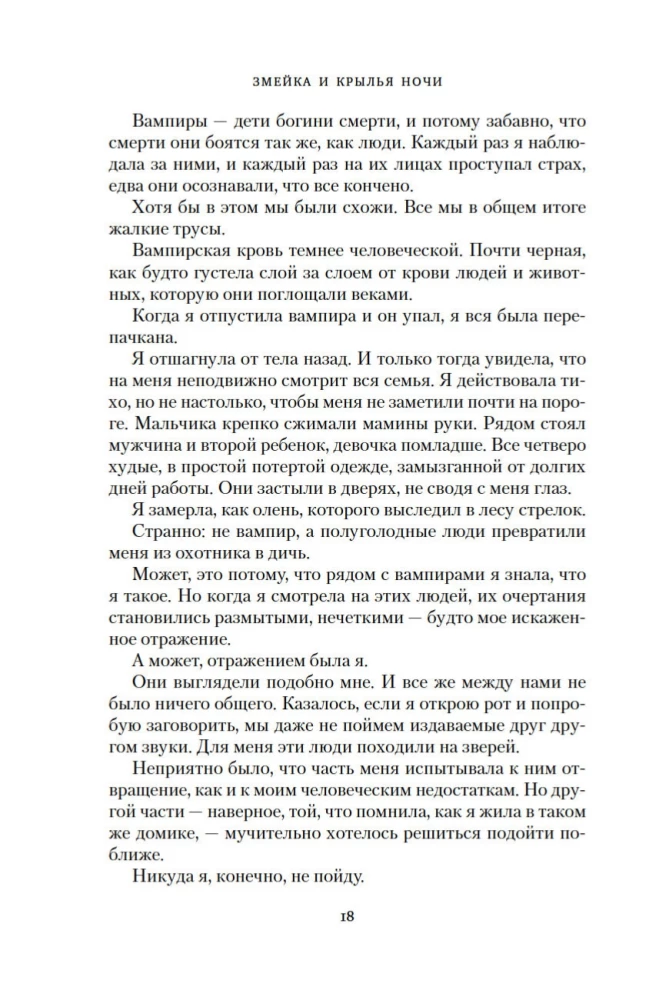 ЗМЕЙКА И КРЫЛЬЯ НОЧИ

Вампиры — дети богини смерти, и потому забавно, что смерти они боятся так же, как люди. Каждый раз я наблюдала за ними, и каждый раз на их лицах проступал страх, едва они осознавали, что все кончено.

Хотя бы в этом мы были схожи. Все мы в общем итоге жалкие трусы.

Вампирская кровь темнее человеческой. Почти черная, как будто густела слой за слоем от крови людей и животных, которую они поглощали веками.

Когда я отпустила вампира и он упал, я вся была перепачкана.

Я отшагнула от тела назад. И только тогда увидела, что на меня неподвижно смотрит вся семья. Я действовала тихо, но не настолько, чтобы меня не заметили почти на пороге. Мальчика крепко сжимали мамины руки. Рядом стоял мужчина и второй ребенок, девочка помладше. Все четверо худые, в простой потертой одежде, замызганной от долгих дней работы. Они застыли в дверях, не сводя с меня глаз.

Я замерла, как олень, которого выследил в лесу стрелок.

Странно: не вампир, а полуголодные люди превратили меня из охотника в дичь.

Может, это потому, что рядом с вампирами я знала, что я такое. Но когда я смотрела на этих людей, их очертания становились размытыми, нечеткими — будто мое искаженное отражение.

А может, отражением была я.

Они выглядели подобно мне. И все же между нами не было ничего общего. Казалось, если я открою рот и попробую заговорить, мы даже не поймем издаваемые друг другом звуки. Для меня эти люди походили на зверей.

Неприятно было, что часть меня испытывала к ним отвращение, как и к моим человеческим недостаткам. Но другой части — наверное, той, что помнила, как я жила в таком же домике, — мучительно хотелось решиться подойти поближе.

Никуда я, конечно, не пойду.

18